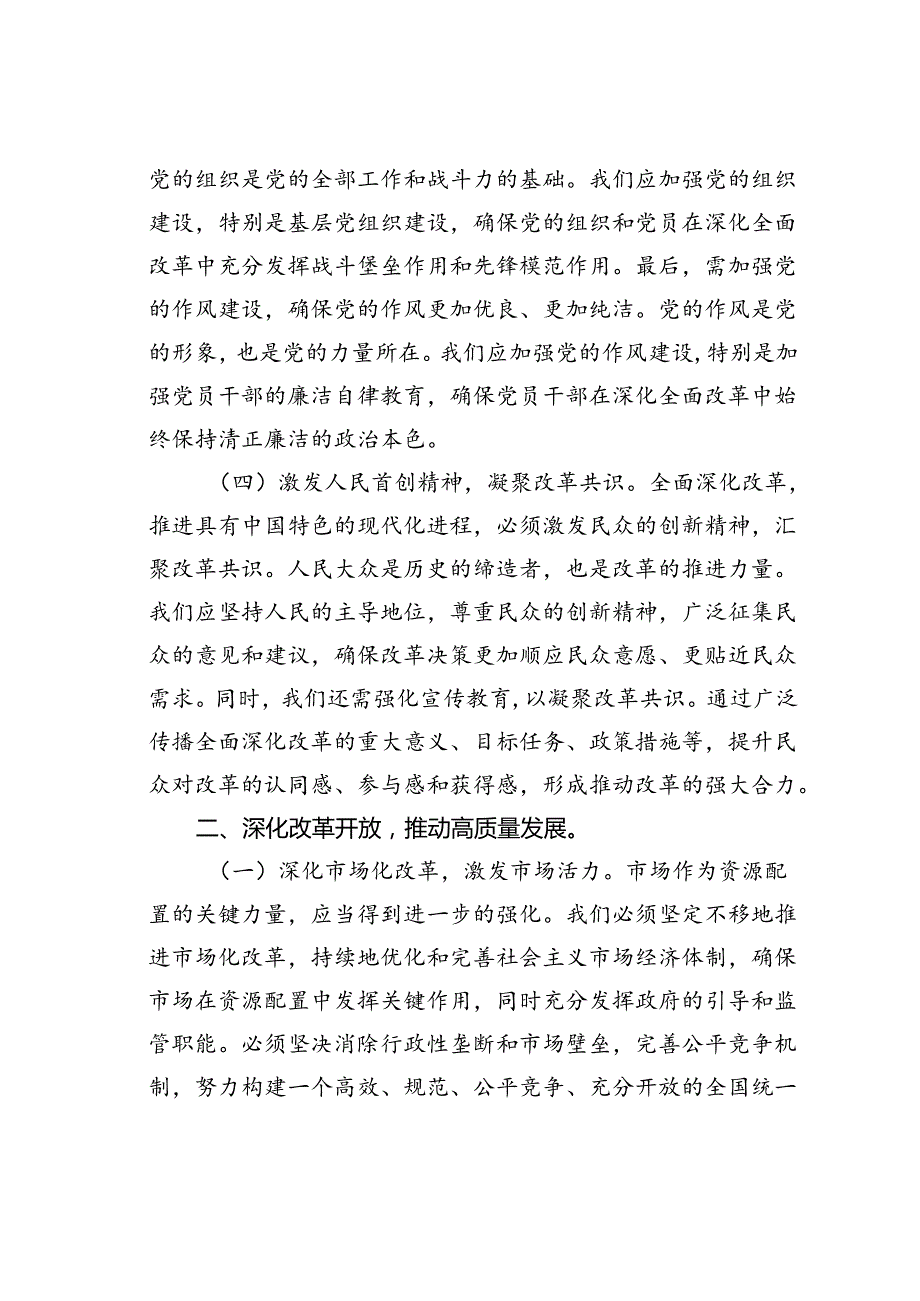 党的组织是党的全部工作和战斗力的基础。我们应加强党的组织建设，特别是基层党组织建设，确保党的组织和党员在深化全面改革中充分发挥战斗堡垒作用和先锋模范作用。最后，需加强党的作风建设，确保党的作风更加优良、更加纯洁。党的作风是党的形象，也是党的力量所在。我们应加强党的作风建设，特别是加强党员干部的廉洁自律教育，确保党员干部在深化全面改革中始终保持清正廉洁的政治本色。

（四）激发人民首创精神，凝聚改革共识。全面深化改革，推进具有中国特色的现代化进程，必须激发民众的创新精神，汇聚改革共识。人民大众是历史的缔造者，也是改革的推进力量。我们应坚持人民的主导地位，尊重民众的创新精神，广泛征集民众的意见和建议，确保改革决策更加顺应民众意愿、更贴近民众需求。同时，我们还需强化宣传教育，以凝聚改革共识。通过广泛传播全面深化改革的重大意义、目标任务、政策措施等，提升民众对改革的认同感、参与感和获得感，形成推动改革的强大合力。

二、深化改革开放，推动高质量发展。

（一）深化市场化改革，激发市场活力。市场作为资源配置的关键力量，应当得到进一步的强化。我们必须坚定不移地推进市场化改革，持续地优化和完善社会主义市场经济体制，确保市场在资源配置中发挥关键作用，同时充分发挥政府的引导和监管职能。必须坚决消除行政性垄断和市场壁垒，完善公平竞争机制，努力构建一个高效、规范、公平竞争、充分开放的全国统一